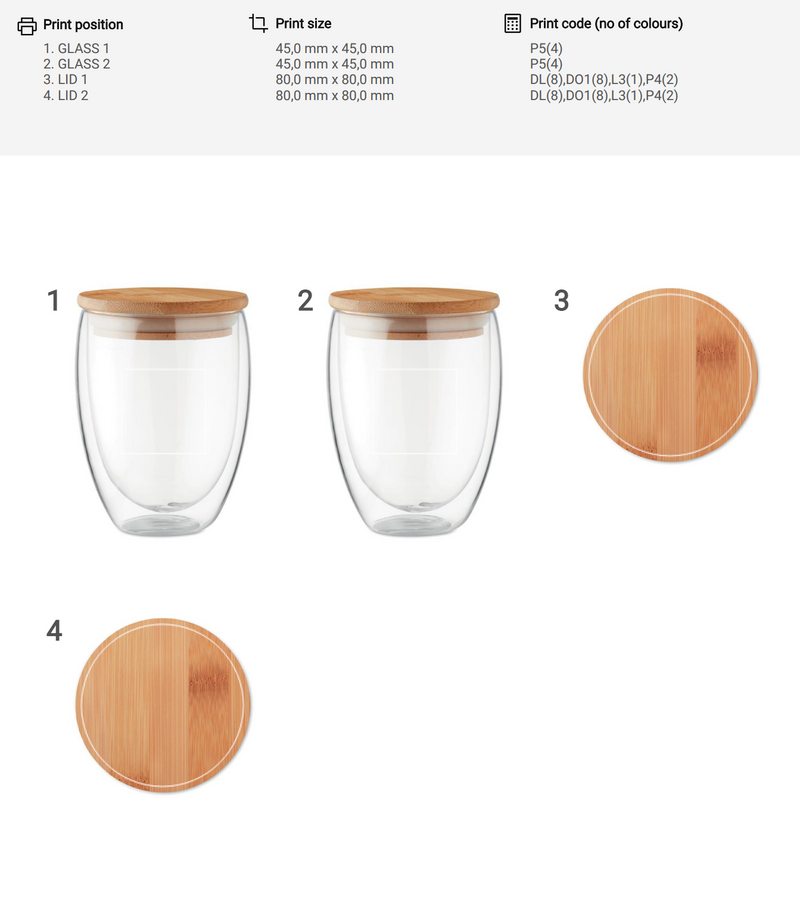 Print position
1. GLASS 1
2. GLASS 2
3. LID 1
4. LID 2

Print size
45,0 mm x 45,0 mm
45,0 mm x 45,0 mm
80,0 mm x 80,0 mm
80,0 mm x 80,0 mm

Print code (no of colours)
P5(4)
P5(4)
DL(8),DO1(8),L3(1),P4(2)
DL(8),DO1(8),L3(1),P4(2)

1

2

3

4